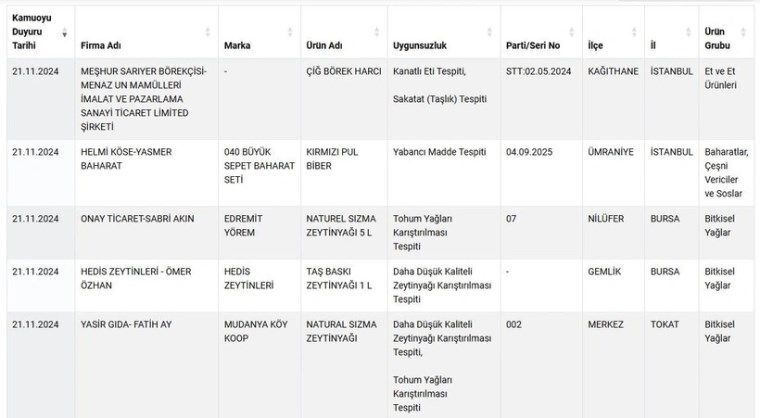 | Kamuoyu Duyuru Tarihi | Firma Adı | Marka | Ürün Adı | Uygunsuzluk | Parti/Seri No | İlçe | İl | Ürün Grubu |
|---|---|---|---|---|---|---|---|---|
| 21.11.2024 | MEŞHUR SARIYER BÖREKÇİSİ-MENAZ UN MAMÜLLERİ İMALAT VE PAZARLAMA SANAYİ TİCARET LİMİTED ŞİRKETİ | - | ÇİĞ BÖREK HARCI | Kanatlı Eti Tespiti, Sakatat (Taşlık) Tespiti | STT:02.05.2024 | KAĞITHANE | İSTANBUL | Et ve Et Ürünleri |
| 21.11.2024 | HELMİ KÖSE-YASMER BAHARAT | 040 BÜYÜK SEPET BAHARAT SETİ | KIRMIZI PUL BİBER | Yabancı Madde Tespiti | 04.09.2025 | ÜMRANİYE | İSTANBUL | Baharatlar, Çeşni Vericiler ve Soslar |
| 21.11.2024 | ONAY TİCARET-SABRİ AKIN | EDREMİT YÖREM | NATUREL SIZMA ZEYTİNYAĞI 5 L | Tohum Yağları Karıştırılması Tespiti | 07 | NİLÜFER | BURSA | Bitkisel Yağlar |
| 21.11.2024 | HEDİS ZEYTİNLERİ - ÖMER ÖZHAN | HEDİS ZEYTİNLERİ | TAŞ BASKI ZEYTİNYAĞI 1 L | Daha Düşük Kaliteli Zeytinyağı Karıştırılması Tespiti | - | GEMLİK | BURSA | Bitkisel Yağlar |
| 21.11.2024 | YASİR GIDA- FATİH AY | MUDANYA KÖY KOOP | NATURAL SIZMA ZEYTİNYAĞI | Daha Düşük Kaliteli Zeytinyağı Karıştırılması Tespiti, Tohum Yağları Karıştırılması Tespiti | 002 | MERKEZ | TOKAT | Bitkisel Yağlar |